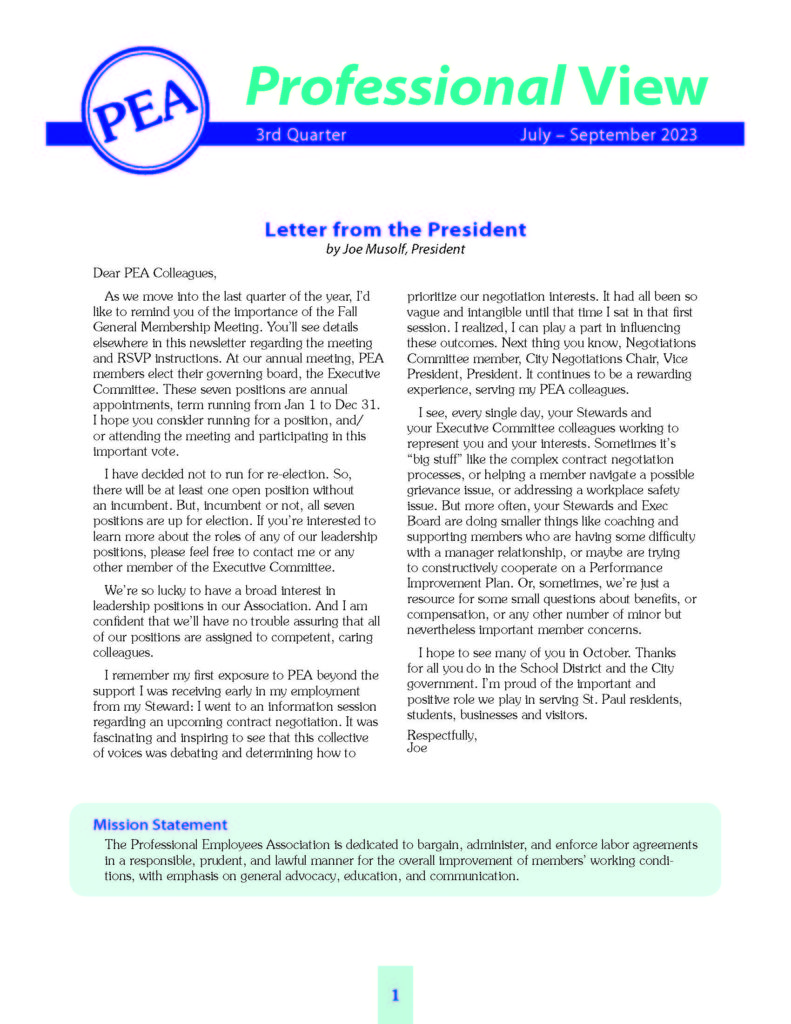 PEA

Professional View

3rd Quarter July – September 2023

Letter from the President
by Joe Musolf, President

Dear PEA Colleagues,

As we move into the last quarter of the year, I'd like to remind you of the importance of the Fall General Membership Meeting. You'll see details elsewhere in this newsletter regarding the meeting and RSVP instructions. At our annual meeting, PEA members elect their governing board, the Executive Committee. These seven positions are annual appointments, term running from Jan 1 to Dec 31. I hope you consider running for a position, and/or attending the meeting and participating in this important vote.

I have decided not to run for re-election. So, there will be at least one open position without an incumbent. But, incumbent or not, all seven positions are up for election. If you're interested to learn more about the roles of any of our leadership positions, please feel free to contact me or any other member of the Executive Committee.

We're so lucky to have a broad interest in leadership positions in our Association. And I am confident that we'll have no trouble assuring that all of our positions are assigned to competent, caring colleagues.

I remember my first exposure to PEA beyond the support I was receiving early in my employment from my Steward: I went to an information session regarding an upcoming contract negotiation. It was fascinating and inspiring to see that this collective of voices was debating and determining how to prioritize our negotiation interests. It had all been so vague and intangible until that time I sat in that first session. I realized, I can play a part in influencing these outcomes. Next thing you know, Negotiations Committee member, City Negotiations Chair, Vice President, President. It continues to be a rewarding experience, serving my PEA colleagues.

I see, every single day, your Stewards and your Executive Committee colleagues working to represent you and your interests. Sometimes it's "big stuff" like the complex contract negotiation processes, or helping a member navigate a possible grievance issue, or addressing a workplace safety issue. But more often, your Stewards and Exec Board are doing smaller things like coaching and supporting members who are having some difficulty with a manager relationship, or maybe are trying to constructively cooperate on a Performance Improvement Plan. Or, sometimes, we're just a resource for some small questions about benefits, or compensation, or any other number of minor but nevertheless important member concerns.

I hope to see many of you in October. Thanks for all you do in the School District and the City government. I'm proud of the important and positive role we play in serving St. Paul residents, students, businesses and visitors.

Respectfully,
Joe

Mission Statement
The Professional Employees Association is dedicated to bargain, administer, and enforce labor agreements in a responsible, prudent, and lawful manner for the overall improvement of members' working conditions, with emphasis on general advocacy, education, and communication.

1